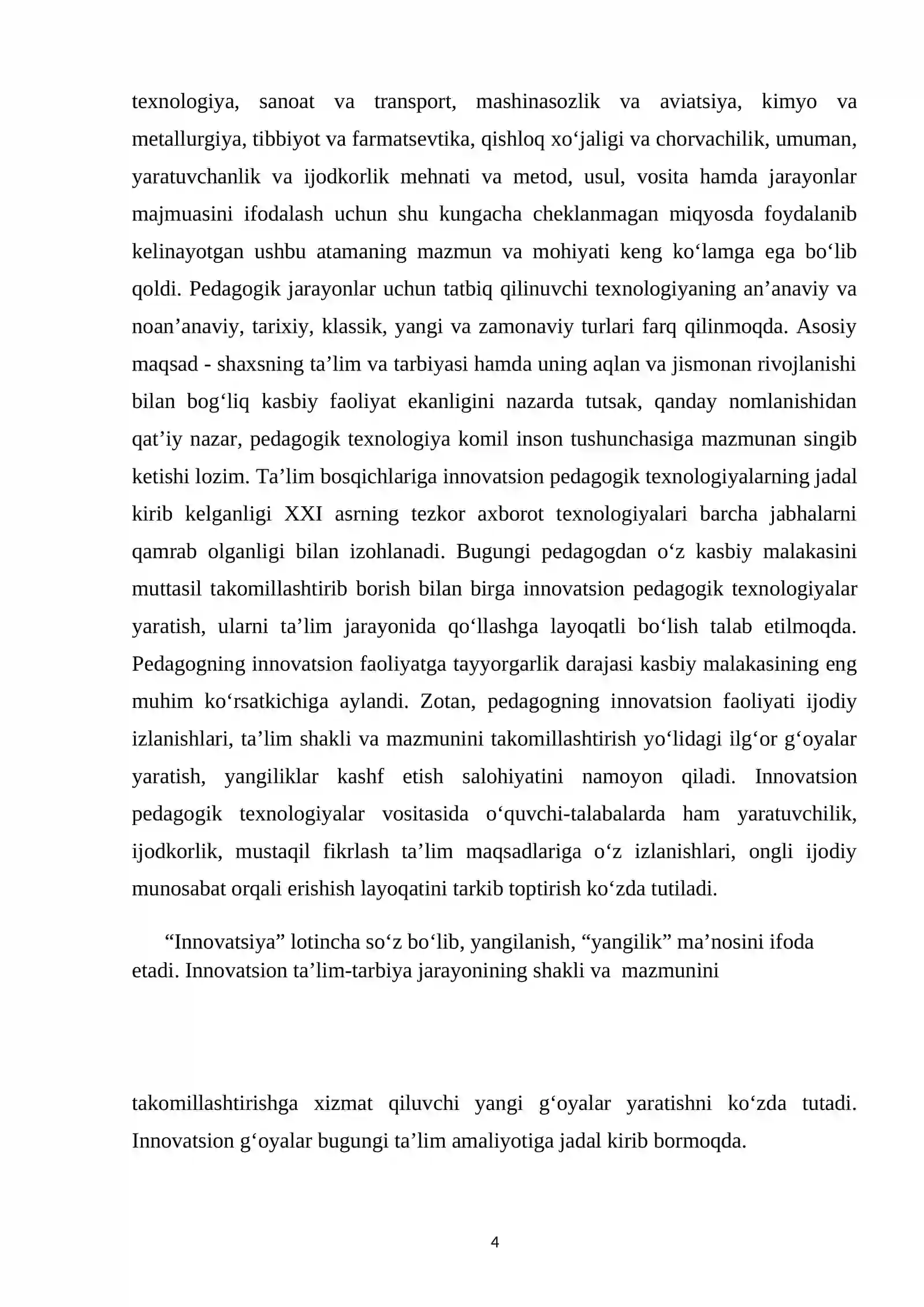 texnologiya, sanoat va transport, mashinasozlik va aviatsiya, kimyo va metallurgiya, tibbiyot va farmatsevtika, qishloq xo'jaligi va chorvachilik, umuman, yaratuvchanlik va ijodkorlik mehnati va metod, usul, vosita hamda jarayonlar majmuasini ifodalash uchun shu kungacha cheklanmagan miqyosda foydalanib kelinayotgan ushbu atamaning mazmun va mohiyati keng ko'lamga ega bo'lib qoldi. Pedagogik jarayonlar uchun tatbiq qilinuvchi texnologiyaning an'anaviy va noan'anaviy, tarixiy, klassik, yangi va zamonaviy turlari farq qilinmoqda. Asosiy maqsad - shaxsning ta'lim va tarbiyasi hamda uning aqlan va jismonan rivojlanishi bilan bog'liq kasbiy faoliyat ekanligini nazarda tutsak, qanday nomlanishidan qat'iy nazar, pedagogik texnologiya komil inson tushunchasiga mazmunan singib ketishi lozim. Ta'lim bosqichlariga innovatsion pedagogik texnologiyalarning jadal kirib kelganligi XXI asrning tezkor axborot texnologiyalari barcha jabhalarni qamrab olganligi bilan izohlanadi. Bugungi pedagogdan o'z kasbiy malakasini muttasil takomillashtirib borish bilan birga innovatsion pedagogik texnologiyalar yaratish, ularni ta'lim jarayonida qo'llashga layoqatli bo'lish talab etilmoqda. Pedagogning innovatsion faoliyatga tayyorgarlik darajasi kasbiy malakasining eng muhim ko'rsatkichiga aylandi. Zotan, pedagogning innovatsion faoliyati ijodiy izlanishlari, ta'lim shakli va mazmunini takomillashtirish yo'lidagi ilg'or g'oyalar yaratish, yangiliklar kashf etish salohiyatini namoyon qiladi. Innovatsion pedagogik texnologiyalar vositasida o'quvchi-talabalarda ham yaratuvchilik, ijodkorlik, mustaqil fikrlash ta'lim maqsadlariga o'z izlanishlari, ongli ijodiy munosabat orqali erishish layoqatini tarkib toptirish ko'zda tutiladi.

"Innovatsiya" lotincha so'z bo'lib, yangilanish, "yangilik" ma'nosini ifoda etadi. Innovatsion ta'lim-tarbiya jarayonining shakli va mazmunini

takomillashtirishga xizmat qiluvchi yangi g'oyalar yaratishni ko'zda tutadi. Innovatsion g'oyalar bugungi ta'lim amaliyotiga jadal kirib bormoqda.

4